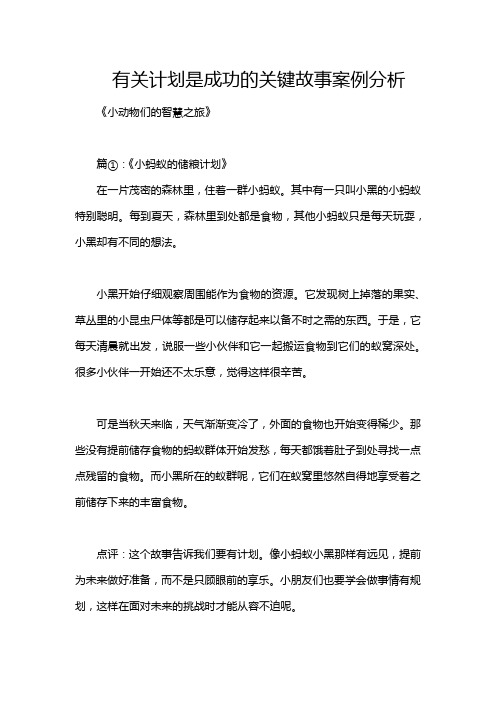 有关计划是成功的关键故事案例分析

《小动物们的智慧之旅》

篇①：《小蚂蚁的储粮计划》

在一片茂密的森林里，住着一群小蚂蚁。其中有一只叫小黑的小蚂蚁特别聪明。每到夏天，森林里到处都是食物，其他小蚂蚁只是每天玩耍，小黑却有不同的想法。

小黑开始仔细观察周围能作为食物的资源。它发现树上掉落的果实、草丛里的小昆虫尸体等都是可以储存起来以备不时之需的东西。于是，它每天清晨就出发，说服一些小伙伴和它一起搬运食物到它们的蚁窝深处。很多小伙伴一开始还不太乐意，觉得这样很辛苦。

可是当秋天来临，天气渐渐变冷了，外面的食物也开始变得稀少。那些没有提前储存食物的蚂蚁群体开始发愁，每天都饿着肚子到处寻找一点点残留的食物。而小黑所在的蚁群呢，它们在蚁窝里悠然自得地享受着之前储存下来的丰富食物。

点评：这个故事告诉我们要有计划。像小蚂蚁小黑那样有远见，提前为未来做好准备，而不是只顾眼前的享乐。小朋友们也要学会做事情有规划，这样在面对未来的挑战时才能从容不迫呢。